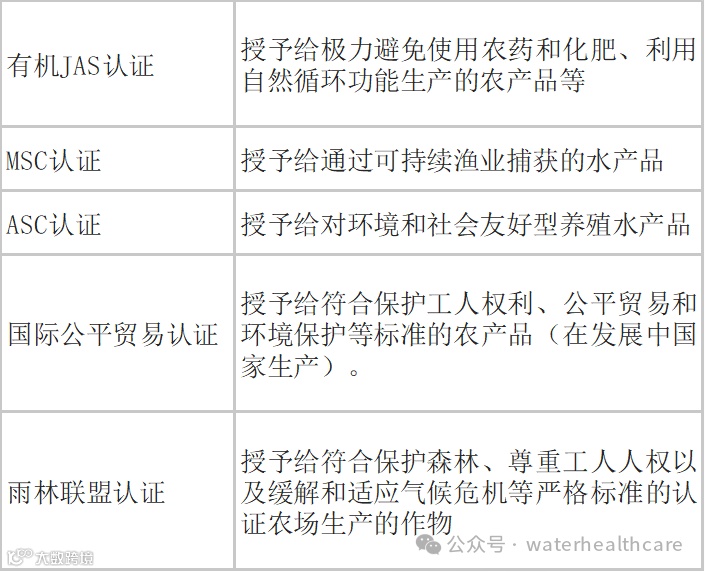 | 有机JAS认证 | 授予给极力避免使用农药和化肥、利用自然循环功能生产的农产品等 |
|---|---|
| MSC认证 | 授予给通过可持续渔业捕获的水产品 |
| ASC认证 | 授予给对环境和社会友好型养殖水产品 |
| 国际公平贸易认证 | 授予给符合保护工人权利、公平贸易和环境保护等标准的农产品（在发展中国家生产）。 |
| 雨林联盟认证 | 授予给符合保护森林、尊重工人人权以及缓解和适应气候危机等严格标准的认证农场生产的作物 |

公众号 · waterhealthcare

大数跨境